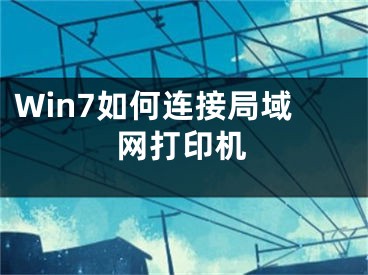 Win7如何连接局域网打印机